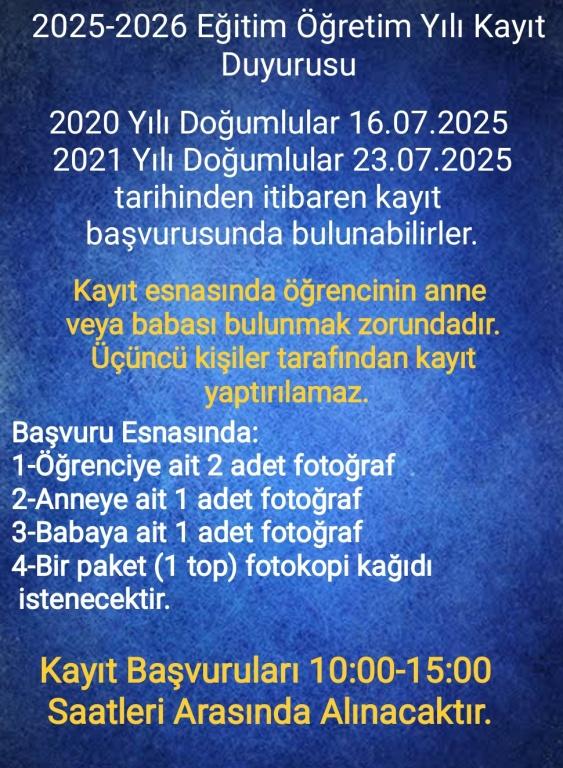 2025-2026 Eğitim Öğretim Yılı Kayıt Duyurusu

2020 Yılı Doğumlular 16.07.2025
2021 Yılı Doğumlular 23.07.2025
tarihinden itibaren kayıt başvurusunda bulunabilirler.

Kayıt esnasında öğrencinin anne veya babası bulunmak zorundadır. Üçüncü kişiler tarafından kayıt yaptırılamaz.

Başvuru Esnasında:
1-Öğrenciye ait 2 adet fotoğraf
2-Anneye ait 1 adet fotoğraf
3-Babaya ait 1 adet fotoğraf
4-Bir paket (1 top) fotokopi kağıdı istenecektir.

Kayıt Başvuruları 10:00-15:00 Saatleri Arasında Alınacaktır.